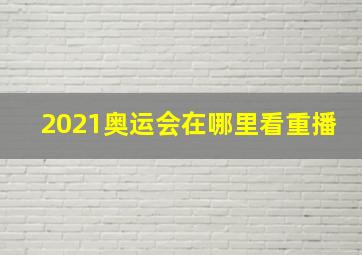 2021奥运会在哪里看重播